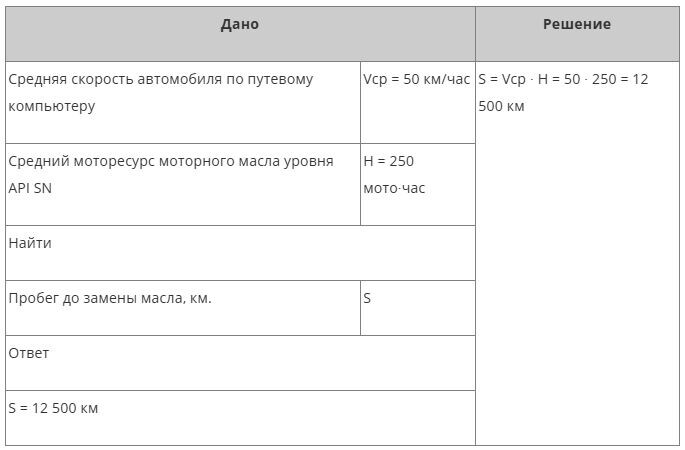 | Дано | | Решение |
|---|---|---|
| Средняя скорость автомобиля по путевому компьютеру | Vср = 50 км/час | S = Vср · H = 50 · 250 = 12 500 км |
| Средний моторесурс моторного масла уровня API SN | H = 250 мото·час | |
| Найти | | |
| Пробег до замены масла, км. | S | |
| Ответ | | |
| S = 12 500 км | | |